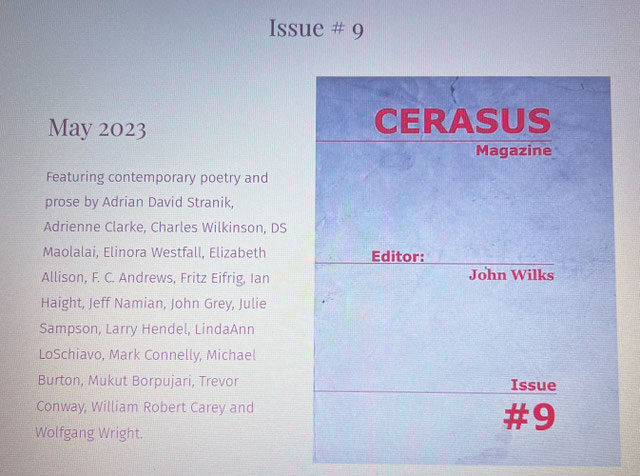 Issue # 9

May 2023

Featuring contemporary poetry and prose by Adrian David Stranik, Adrienne Clarke, Charles Wilkinson, DS Maolalai, Elinora Westfall, Elizabeth Allison, F. C. Andrews, Fritz Eifrig, Ian Haight, Jeff Namian, John Grey, Julie Sampson, Larry Hendel, LindaAnn LoSchiavo, Mark Connelly, Michael Burton, Mukut Borpujari, Trevor Conway, William Robert Carey and Wolfgang Wright.

CERASUS
Magazine

Editor:
John Wilks

Issue
#9